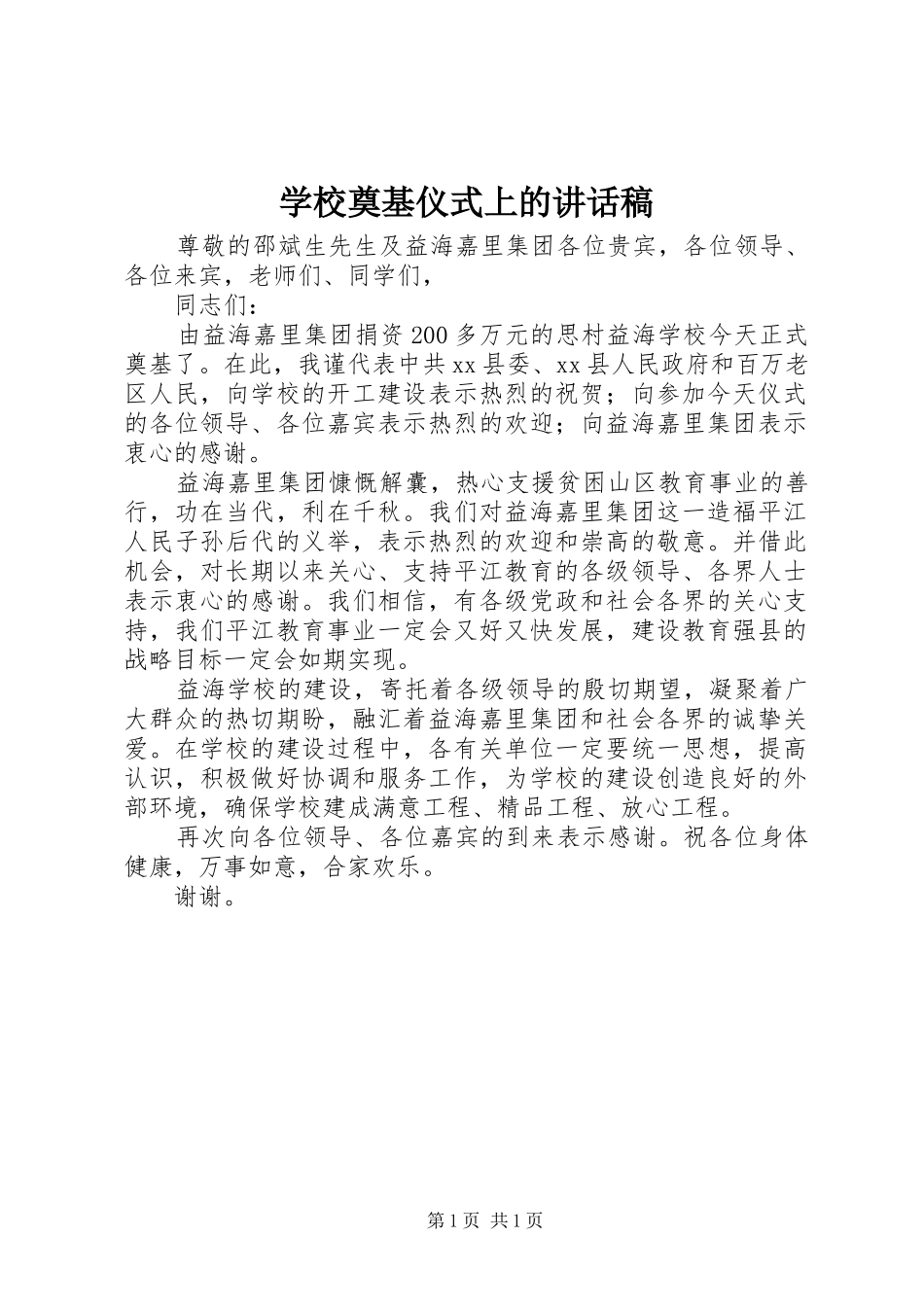 学校奠基仪式上的讲话稿

尊敬的邵斌生先生及益海嘉里集团各位贵宾，各位领导、各位来宾，老师们、同学们，

同志们：

由益海嘉里集团捐资200多万元的思村益海学校今天正式奠基了。在此，我谨代表中共xx县委、xx县人民政府和百万老区人民，向学校的开工建设表示热烈的祝贺；向参加今天仪式的各位领导、各位嘉宾表示热烈的欢迎；向益海嘉里集团表示衷心的感谢。

益海嘉里集团慷慨解囊，热心支援贫困山区教育事业的善行，功在当代，利在千秋。我们对益海嘉里集团这一造福平江人民子孙后代的义举，表示热烈的欢迎和崇高的敬意。并借此机会，对长期以来关心、支持平江教育的各级领导、各界人士表示衷心的感谢。我们相信，有各级党政和社会各界的关心支持，我们平江教育事业一定会又好又快发展，建设教育强县的战略目标一定会如期实现。

益海学校的建设，寄托着各级领导的殷切期望，凝聚着广大群众的热切期盼，融汇着益海嘉里集团和社会各界的诚挚关爱。在学校的建设过程中，各有关单位一定要统一思想，提高认识，积极做好协调和服务工作，为学校的建设创造良好的外部环境，确保学校建成满意工程、精品工程、放心工程。

再次向各位领导、各位嘉宾的到来表示感谢。祝各位身体健康，万事如意，合家欢乐。

谢谢。

第1页 共1页